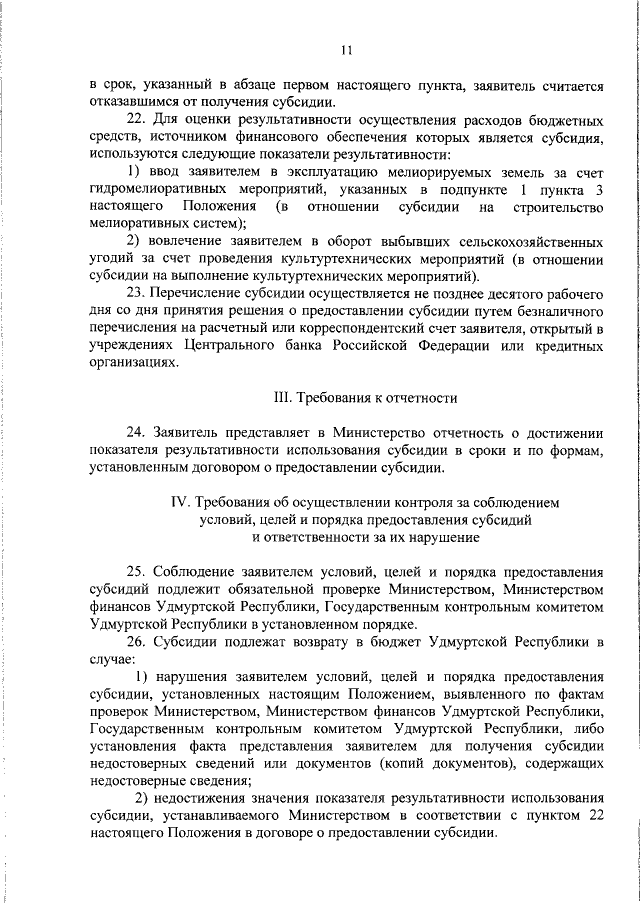 11

в срок, указанный в абзаце первом настоящего пункта, заявитель считается отказавшимся от получения субсидии.

22. Для оценки результативности осуществления расходов бюджетных средств, источником финансового обеспечения которых является субсидия, используются следующие показатели результативности:

1) ввод заявителем в эксплуатацию мелиорируемых земель за счет гидромелиоративных мероприятий, указанных в подпункте 1 пункта 3 настоящего Положения (в отношении субсидии на строительство мелиоративных систем);

2) вовлечение заявителем в оборот выбывших сельскохозяйственных угодий за счет проведения культуртехнических мероприятий (в отношении субсидии на выполнение культуртехнических мероприятий).

23. Перечисление субсидии осуществляется не позднее десятого рабочего дня со дня принятия решения о предоставлении субсидии путем безналичного перечисления на расчетный или корреспондентский счет заявителя, открытый в учреждениях Центрального банка Российской Федерации или кредитных организациях.

III. Требования к отчетности

24. Заявитель представляет в Министерство отчетность о достижении показателя результативности использования субсидии в сроки и по формам, установленным договором о предоставлении субсидии.

IV. Требования об осуществлении контроля за соблюдением условий, целей и порядка предоставления субсидий и ответственности за их нарушение

25. Соблюдение заявителем условий, целей и порядка предоставления субсидий подлежит обязательной проверке Министерством, Министерством финансов Удмуртской Республики, Государственным контрольным комитетом Удмуртской Республики в установленном порядке.

26. Субсидии подлежат возврату в бюджет Удмуртской Республики в случае:

1) нарушения заявителем условий, целей и порядка предоставления субсидии, установленных настоящим Положением, выявленного по фактам проверок Министерством, Министерством финансов Удмуртской Республики, Государственным контрольным комитетом Удмуртской Республики, либо установления факта представления заявителем для получения субсидии недостоверных сведений или документов (копий документов), содержащих недостоверные сведения;

2) недостижения значения показателя результативности использования субсидии, устанавливаемого Министерством в соответствии с пунктом 22 настоящего Положения в договоре о предоставлении субсидии.